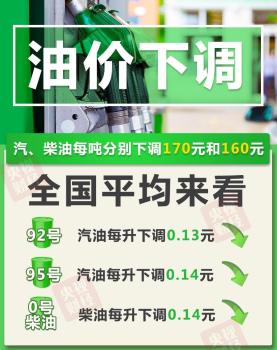 油价下调

汽、柴油每吨分别下调170元和160元

全国平均来看

92号 汽油每升下调0.13元

95号 汽油每升下调0.14元

0号柴油 柴油每升下调0.14元